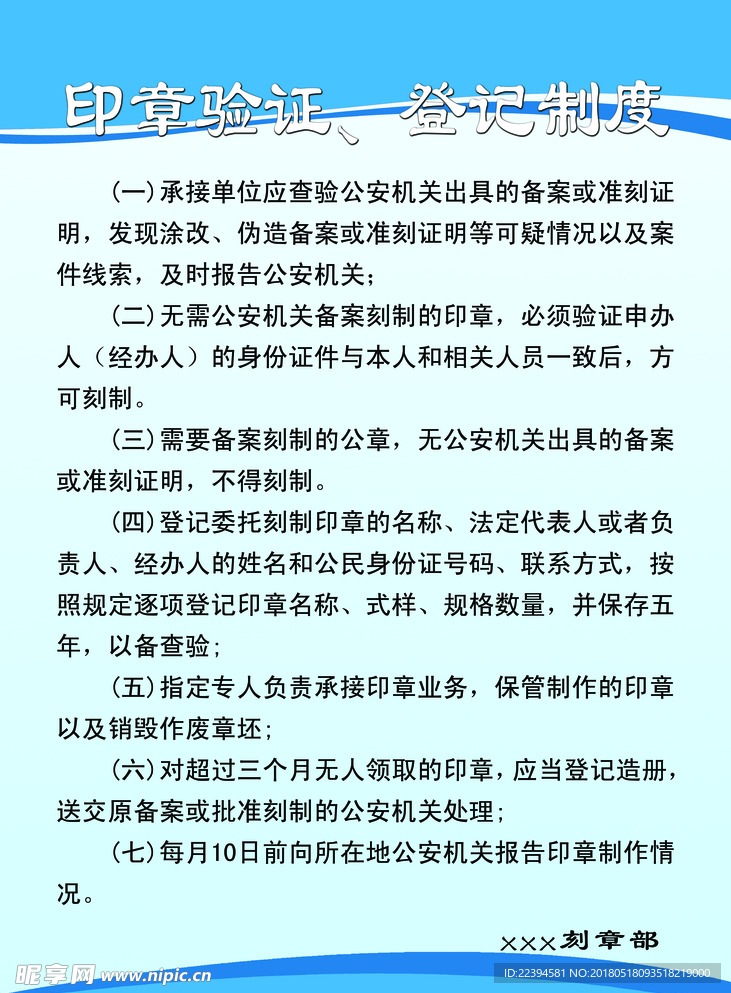 印章验证、登记制度

(一)承接单位应查验公安机关出具的备案或准刻证明，发现涂改、伪造备案或准刻证明等可疑情况以及案件线索，及时报告公安机关；

(二)无需公安机关备案刻制的印章，必须验证申办人（经办人）的身份证件与本人和相关人员一致后，方可刻制。

(三)需要备案刻制的公章，无公安机关出具的备案或准刻证明，不得刻制。

(四)登记委托刻制印章的名称、法定代表人或者负责人、经办人的姓名和公民身份证号码、联系方式，按照规定逐项登记印章名称、式样、规格数量，并保存五年，以备查验；

(五)指定专人负责承接印章业务，保管制作的印章以及销毁作废章坯；

(六)对超过三个月无人领取的印章，应当登记造册，送交原备案或批准刻制的公安机关处理；

(七)每月10日前向所在地公安机关报告印章制作情况。

×××刻章部

昵享网 www.nipic.cn

ID:22394581 NO:20180518093518219000